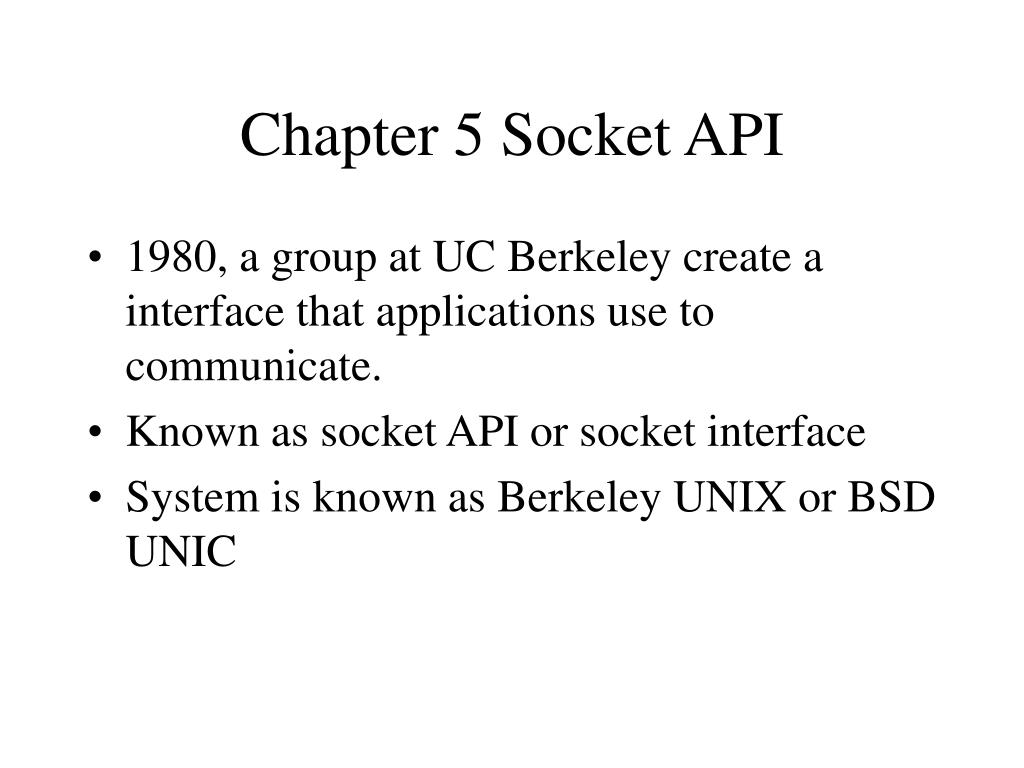 Chapter 5 Socket API

• 1980, a group at UC Berkeley create a interface that applications use to communicate.
• Known as socket API or socket interface
• System is known as Berkeley UNIX or BSD UNIC